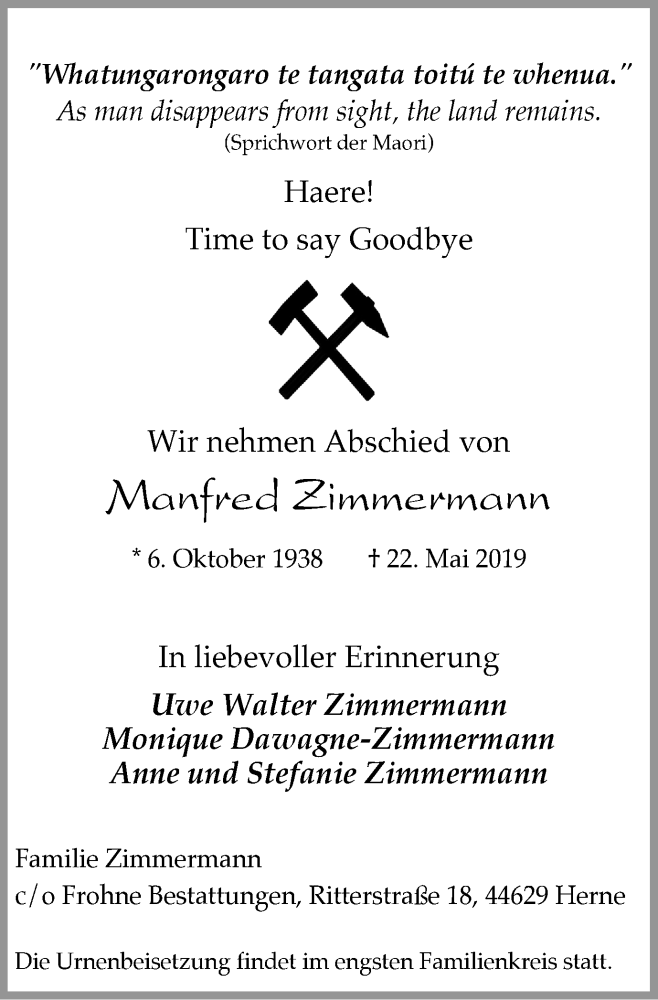 "Whatungarongaro te tangata toitú te whenua."
As man disappears from sight, the land remains.
(Sprichwort der Maori)

Haere!
Time to say Goodbye

Wir nehmen Abschied von

Manfred Zimmermann

* 6. Oktober 1938 † 22. Mai 2019

In liebevoller Erinnerung

Uwe Walter Zimmermann
Monique Dawagne-Zimmermann
Anne und Stefanie Zimmermann

Familie Zimmermann
c/o Frohne Bestattungen, Ritterstraße 18, 44629 Herne

Die Urnenbeisetzung findet im engsten Familienkreis statt.